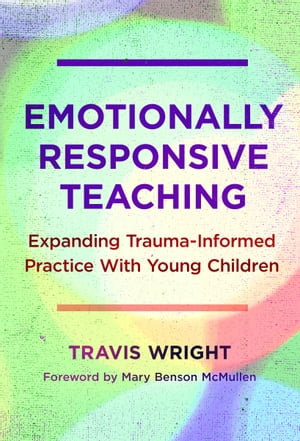 EMOTIONALLY RESPONSIVE TEACHING

Expanding Trauma-Informed Practice With Young Children

TRAVIS WRIGHT

Foreword by Mary Benson McMullen